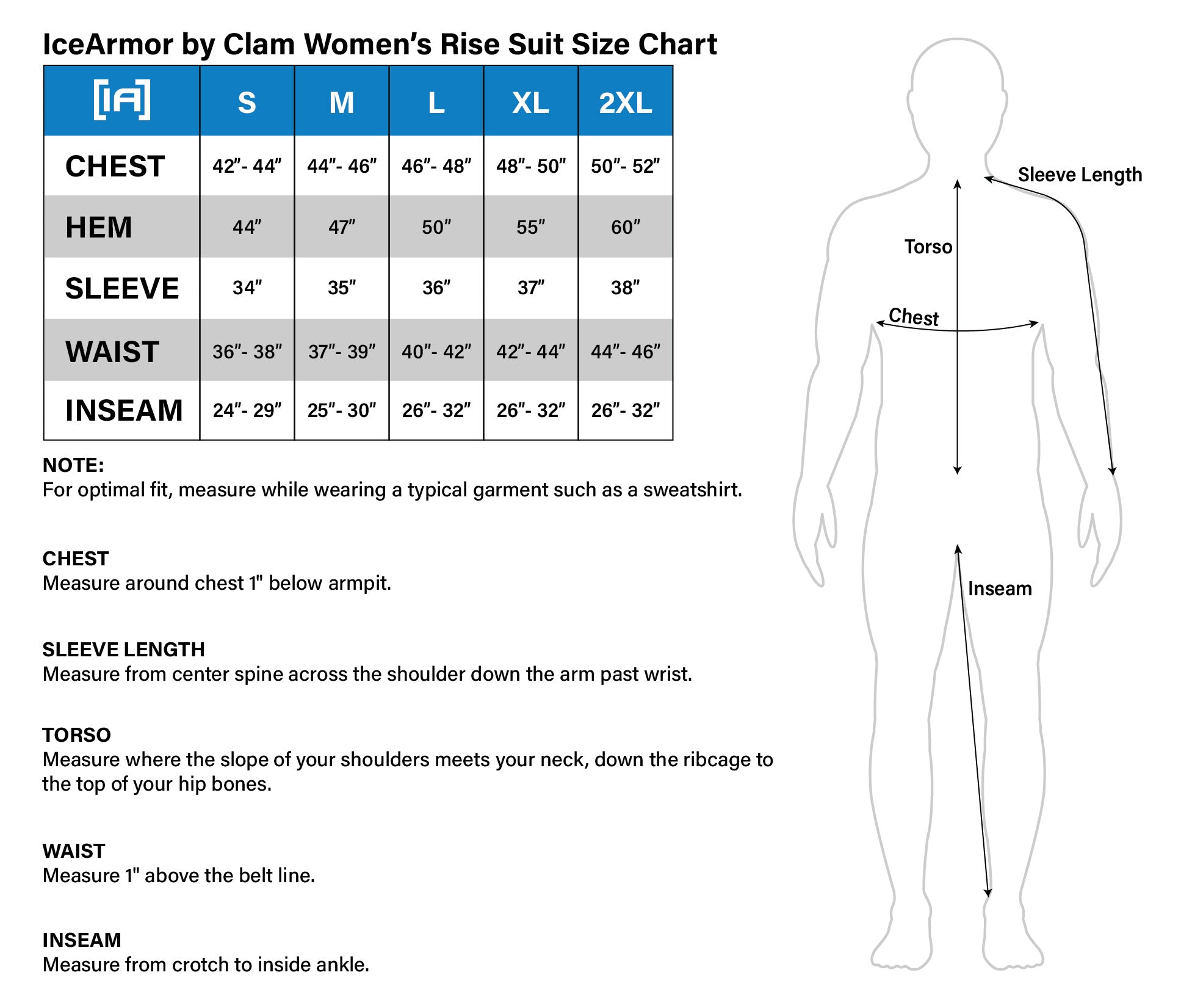 IceArmor by Clam Women's Rise Suit Size Chart

| [IA] | S | M | L | XL | 2XL |
|---|---|---|---|---|---|
| CHEST | 42"- 44" | 44"- 46" | 46"- 48" | 48"- 50" | 50"- 52" |
| HEM | 44" | 47" | 50" | 55" | 60" |
| SLEEVE | 34" | 35" | 36" | 37" | 38" |
| WAIST | 36"- 38" | 37"- 39" | 40"- 42" | 42"- 44" | 44"- 46" |
| INSEAM | 24"- 29" | 25"- 30" | 26"- 32" | 26"- 32" | 26"- 32" |

NOTE:
For optimal fit, measure while wearing a typical garment such as a sweatshirt.

CHEST
Measure around chest 1" below armpit.

SLEEVE LENGTH
Measure from center spine across the shoulder down the arm past wrist.

TORSO
Measure where the slope of your shoulders meets your neck, down the ribcage to the top of your hip bones.

WAIST
Measure 1" above the belt line.

INSEAM
Measure from crotch to inside ankle.

Sleeve Length

Torso

Chest

Inseam